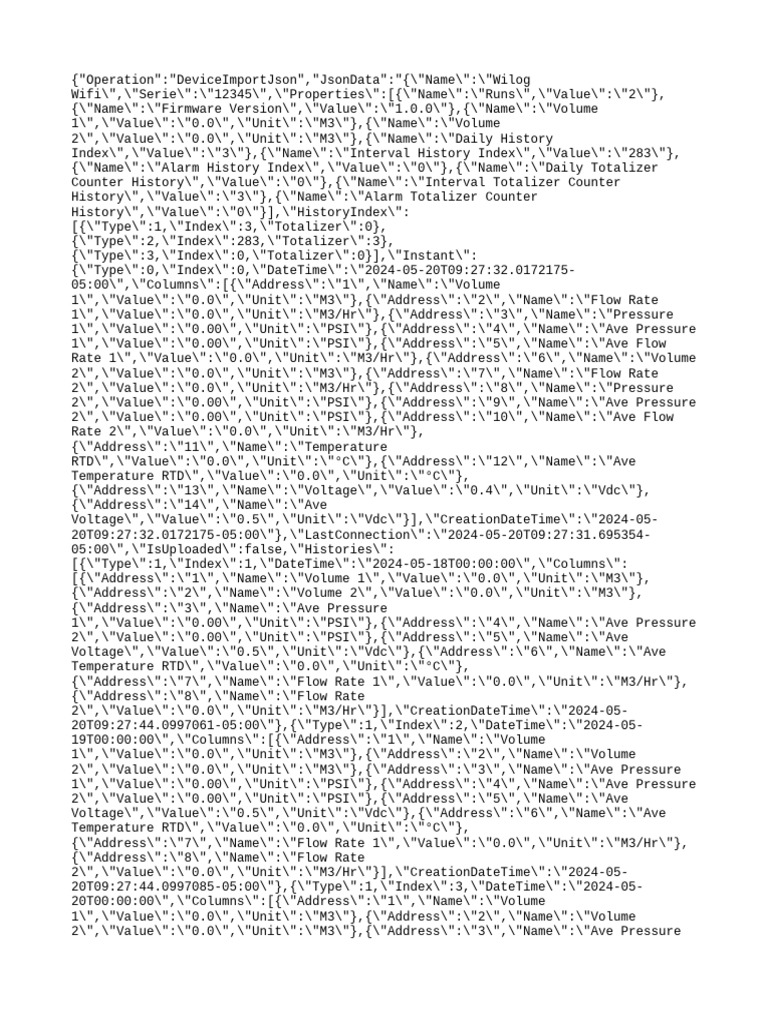 {"Operation":"DeviceImportJson","JsonData":"{\"Name\":\"Wilog Wifi\",\"Serie\":\"12345\",\"Properties\":[{\"Name\":\"Runs\",\"Value\":\"2\"},{\"Name\":\"Firmware Version\",\"Value\":\"1.0.0\"},{\"Name\":\"Volume 1\",\"Value\":\"0.0\",\"Unit\":\"M3\"},{\"Name\":\"Volume 2\",\"Value\":\"0.0\",\"Unit\":\"M3\"},{\"Name\":\"Daily History Index\",\"Value\":\"3\"},{\"Name\":\"Interval History Index\",\"Value\":\"283\"},{\"Name\":\"Alarm History Index\",\"Value\":\"0\"},{\"Name\":\"Daily Totalizer Counter History\",\"Value\":\"0\"},{\"Name\":\"Interval Totalizer Counter History\",\"Value\":\"3\"},{\"Name\":\"Alarm Totalizer Counter History\",\"Value\":\"0\"}],\"HistoryIndex\":[{\"Type\":1,\"Index\":3,\"Totalizer\":0},{\"Type\":2,\"Index\":283,\"Totalizer\":3},{\"Type\":3,\"Index\":0,\"Totalizer\":0}],\"Instant\":{\"Type\":0,\"Index\":0,\"DateTime\":\"2024-05-20T09:27:32.0172175-05:00\",\"Columns\":[{\"Address\":\"1\",\"Name\":\"Volume 1\",\"Value\":\"0.0\",\"Unit\":\"M3\"},{\"Address\":\"2\",\"Name\":\"Flow Rate 1\",\"Value\":\"0.0\",\"Unit\":\"M3/Hr\"},{\"Address\":\"3\",\"Name\":\"Pressure 1\",\"Value\":\"0.00\",\"Unit\":\"PSI\"},{\"Address\":\"4\",\"Name\":\"Ave Pressure 1\",\"Value\":\"0.00\",\"Unit\":\"PSI\"},{\"Address\":\"5\",\"Name\":\"Ave Flow Rate 1\",\"Value\":\"0.0\",\"Unit\":\"M3/Hr\"},{\"Address\":\"6\",\"Name\":\"Volume 2\",\"Value\":\"0.0\",\"Unit\":\"M3\"},{\"Address\":\"7\",\"Name\":\"Flow Rate 2\",\"Value\":\"0.0\",\"Unit\":\"M3/Hr\"},{\"Address\":\"8\",\"Name\":\"Pressure 2\",\"Value\":\"0.00\",\"Unit\":\"PSI\"},{\"Address\":\"9\",\"Name\":\"Ave Pressure 2\",\"Value\":\"0.00\",\"Unit\":\"PSI\"},{\"Address\":\"10\",\"Name\":\"Ave Flow Rate 2\",\"Value\":\"0.0\",\"Unit\":\"M3/Hr\"},{\"Address\":\"11\",\"Name\":\"Temperature RTD\",\"Value\":\"0.0\",\"Unit\":\"°C\"},{\"Address\":\"12\",\"Name\":\"Ave Temperature RTD\",\"Value\":\"0.0\",\"Unit\":\"°C\"},{\"Address\":\"13\",\"Name\":\"Voltage\",\"Value\":\"0.4\",\"Unit\":\"Vdc\"},{\"Address\":\"14\",\"Name\":\"Ave Voltage\",\"Value\":\"0.5\",\"Unit\":\"Vdc\"}],\"CreationDateTime\":\"2024-05-20T09:27:32.0172175-05:00\"},\"LastConnection\":\"2024-05-20T09:27:31.695354-05:00\",\"IsUploaded\":false,\"Histories\":[{\"Type\":1,\"Index\":1,\"DateTime\":\"2024-05-18T00:00:00\",\"Columns\":[{\"Address\":\"1\",\"Name\":\"Volume 1\",\"Value\":\"0.0\",\"Unit\":\"M3\"},{\"Address\":\"2\",\"Name\":\"Volume 2\",\"Value\":\"0.0\",\"Unit\":\"M3\"},{\"Address\":\"3\",\"Name\":\"Ave Pressure 1\",\"Value\":\"0.00\",\"Unit\":\"PSI\"},{\"Address\":\"4\",\"Name\":\"Ave Pressure 2\",\"Value\":\"0.00\",\"Unit\":\"PSI\"},{\"Address\":\"5\",\"Name\":\"Ave Voltage\",\"Value\":\"0.5\",\"Unit\":\"Vdc\"},{\"Address\":\"6\",\"Name\":\"Ave Temperature RTD\",\"Value\":\"0.0\",\"Unit\":\"°C\"},{\"Address\":\"7\",\"Name\":\"Flow Rate 1\",\"Value\":\"0.0\",\"Unit\":\"M3/Hr\"},{\"Address\":\"8\",\"Name\":\"Flow Rate 2\",\"Value\":\"0.0\",\"Unit\":\"M3/Hr\"}],\"CreationDateTime\":\"2024-05-20T09:27:44.0997061-05:00\"},{\"Type\":1,\"Index\":2,\"DateTime\":\"2024-05-19T00:00:00\",\"Columns\":[{\"Address\":\"1\",\"Name\":\"Volume 1\",\"Value\":\"0.0\",\"Unit\":\"M3\"},{\"Address\":\"2\",\"Name\":\"Volume 2\",\"Value\":\"0.0\",\"Unit\":\"M3\"},{\"Address\":\"3\",\"Name\":\"Ave Pressure 1\",\"Value\":\"0.00\",\"Unit\":\"PSI\"},{\"Address\":\"4\",\"Name\":\"Ave Pressure 2\",\"Value\":\"0.00\",\"Unit\":\"PSI\"},{\"Address\":\"5\",\"Name\":\"Ave Voltage\",\"Value\":\"0.5\",\"Unit\":\"Vdc\"},{\"Address\":\"6\",\"Name\":\"Ave Temperature RTD\",\"Value\":\"0.0\",\"Unit\":\"°C\"},{\"Address\":\"7\",\"Name\":\"Flow Rate 1\",\"Value\":\"0.0\",\"Unit\":\"M3/Hr\"},{\"Address\":\"8\",\"Name\":\"Flow Rate 2\",\"Value\":\"0.0\",\"Unit\":\"M3/Hr\"}],\"CreationDateTime\":\"2024-05-20T09:27:44.0997085-05:00\"},{\"Type\":1,\"Index\":3,\"DateTime\":\"2024-05-20T00:00:00\",\"Columns\":[{\"Address\":\"1\",\"Name\":\"Volume 1\",\"Value\":\"0.0\",\"Unit\":\"M3\"},{\"Address\":\"2\",\"Name\":\"Volume 2\",\"Value\":\"0.0\",\"Unit\":\"M3\"},{\"Address\":\"3\",\"Name\":\"Ave Pressure